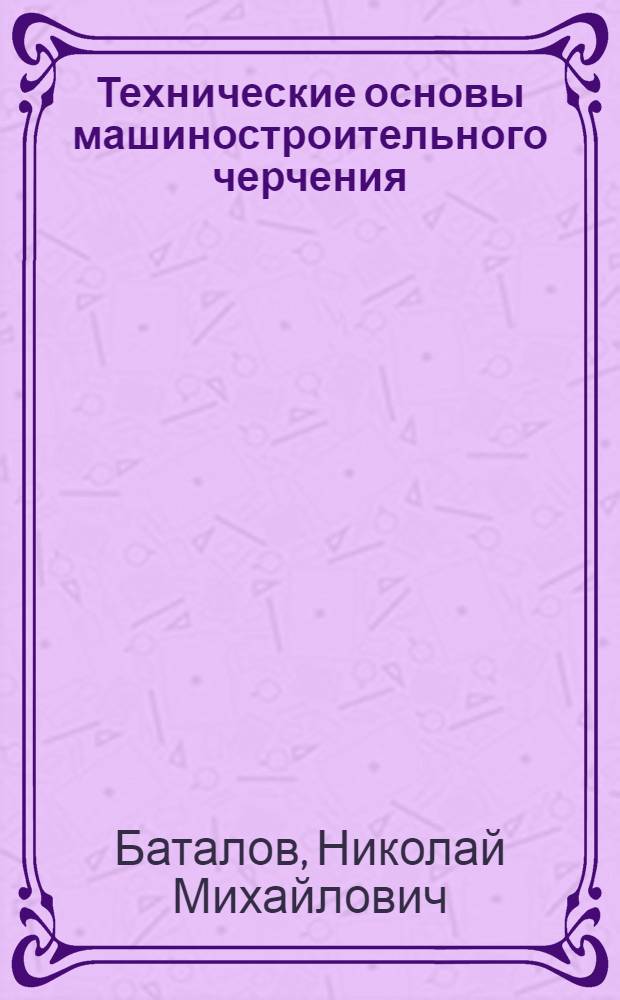 Технические основы машиностроительного черчения

Баталов, Николай Михайлович